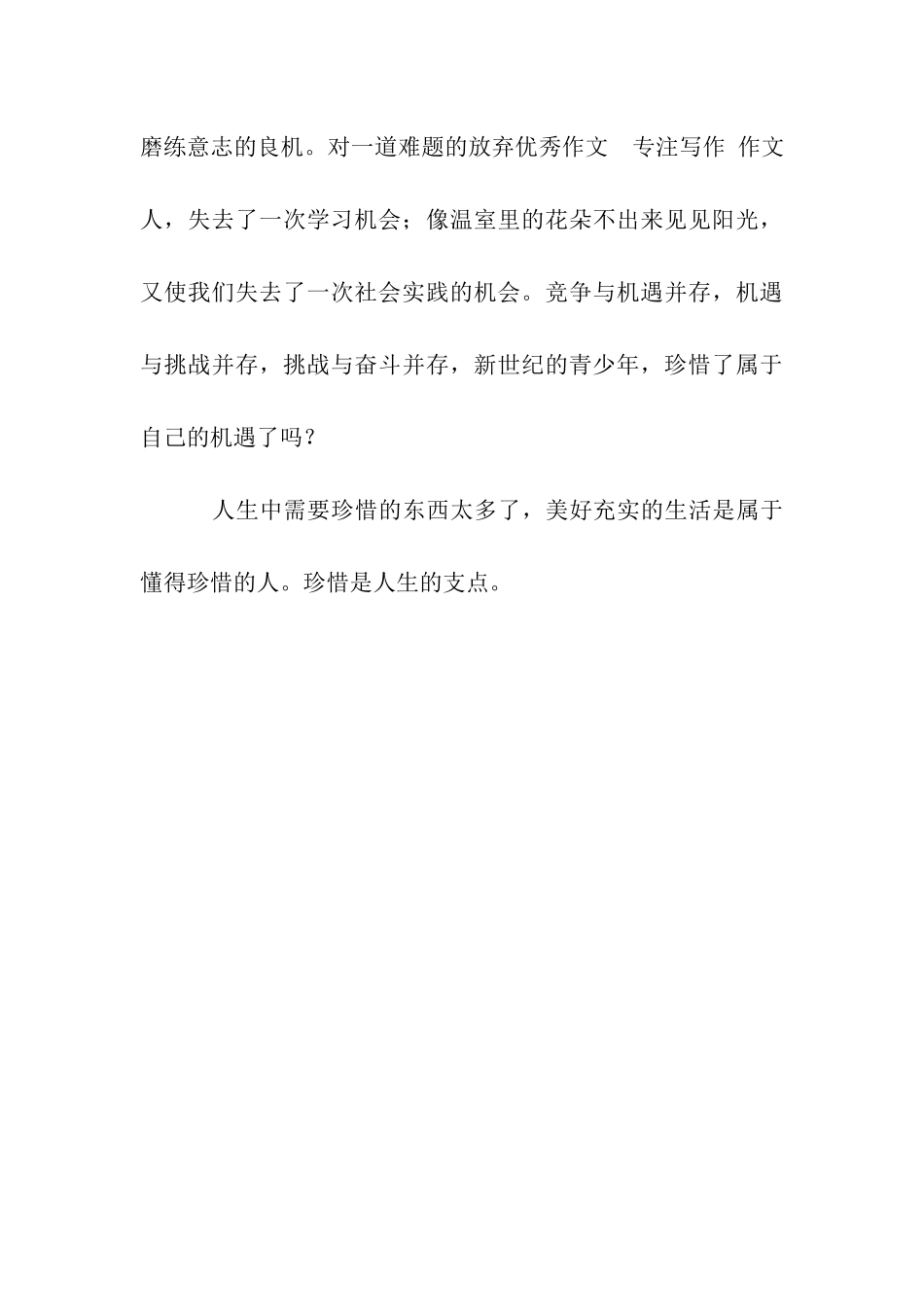 磨练意志的良机。对一道难题的放弃优秀作文　专注写作 作文人，失去了一次学习机会；像温室里的花朵不出来见见阳光，又使我们失去了一次社会实践的机会。竞争与机遇并存，机遇与挑战并存，挑战与奋斗并存，新世纪的青少年，珍惜了属于自己的机遇了吗？

人生中需要珍惜的东西太多了，美好充实的生活是属于懂得珍惜的人。珍惜是人生的支点。